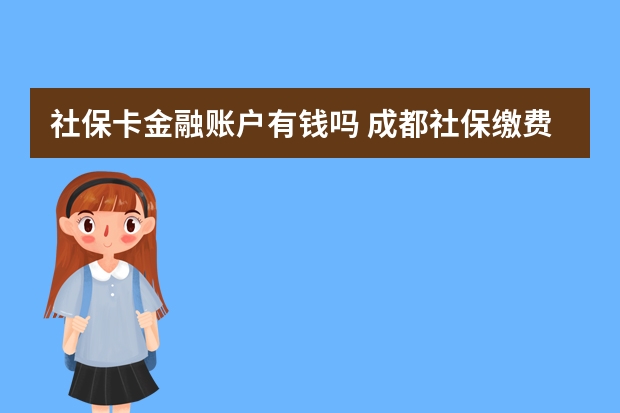 社保卡金融账户有钱吗 成都社保缴费